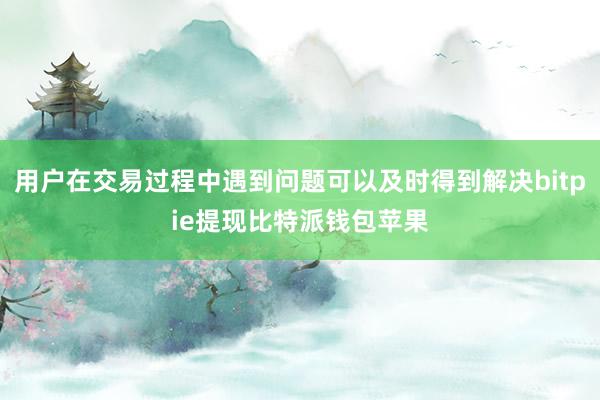 用户在交易过程中遇到问题可以及时得到解决bitpie提现比特派钱包苹果